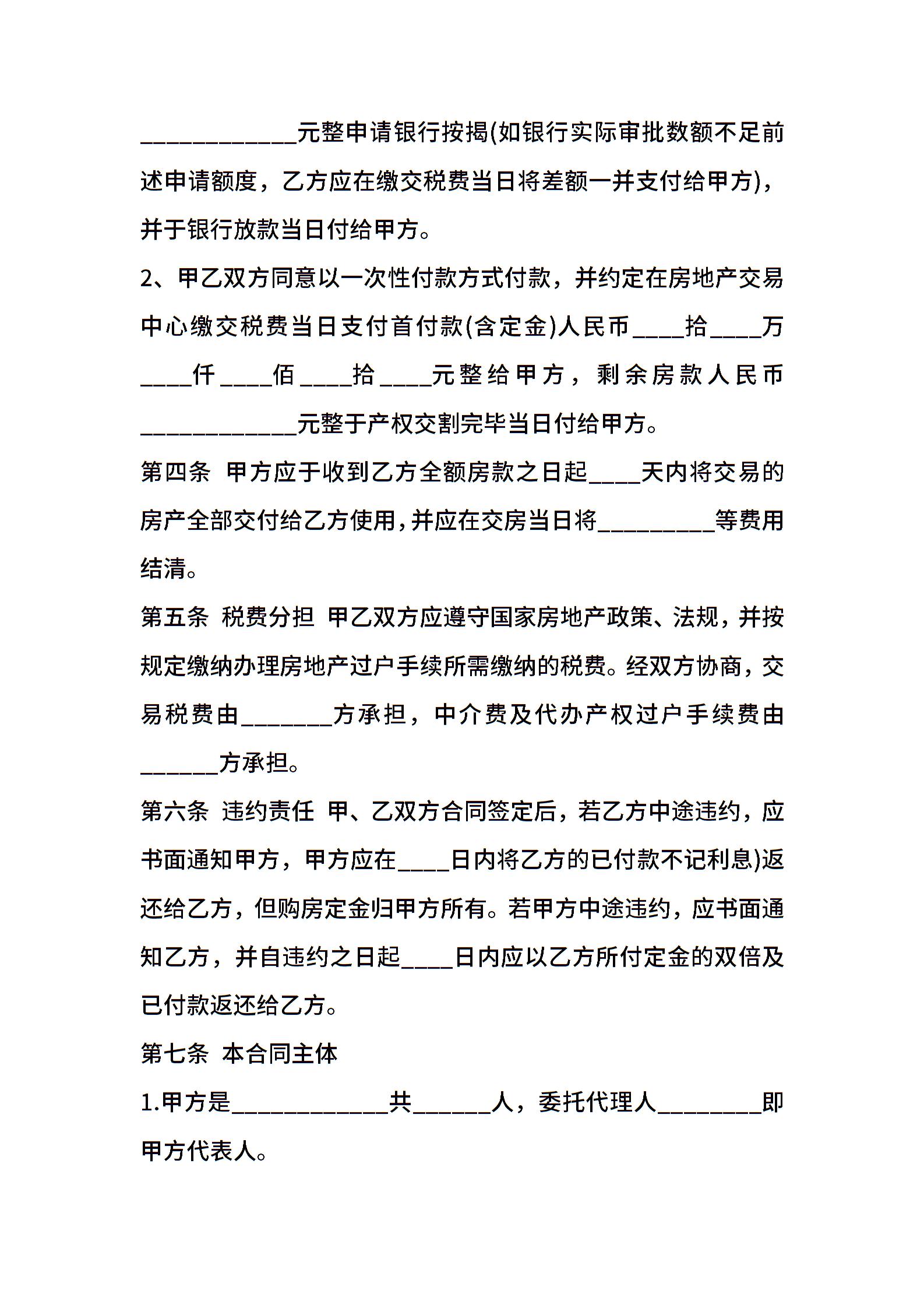 ____________元整申请银行按揭(如银行实际审批数额不足前述申请额度，乙方应在缴交税费当日将差额一并支付给甲方)，并于银行放款当日付给甲方。

2、甲乙双方同意以一次性付款方式付款，并约定在房地产交易中心缴交税费当日支付首付款(含定金)人民币____拾____万____仟____佰____拾____元整给甲方，剩余房款人民币____________元整于产权交割完毕当日付给甲方。

第四条 甲方应于收到乙方全额房款之日起____天内将交易的房产全部交付给乙方使用，并应在交房当日将_________等费用结清。

第五条 税费分担 甲乙双方应遵守国家房地产政策、法规，并按规定缴纳办理房地产过户手续所需缴纳的税费。经双方协商，交易税费由_______方承担，中介费及代办产权过户手续费由______方承担。

第六条 违约责任 甲、乙双方合同签定后，若乙方中途违约，应书面通知甲方，甲方应在____日内将乙方的已付款不记利息)返还给乙方，但购房定金归甲方所有。若甲方中途违约，应书面通知乙方，并自违约之日起____日内应以乙方所付定金的双倍及已付款返还给乙方。

第七条 本合同主体

1.甲方是____________共______人，委托代理人________即甲方代表人。